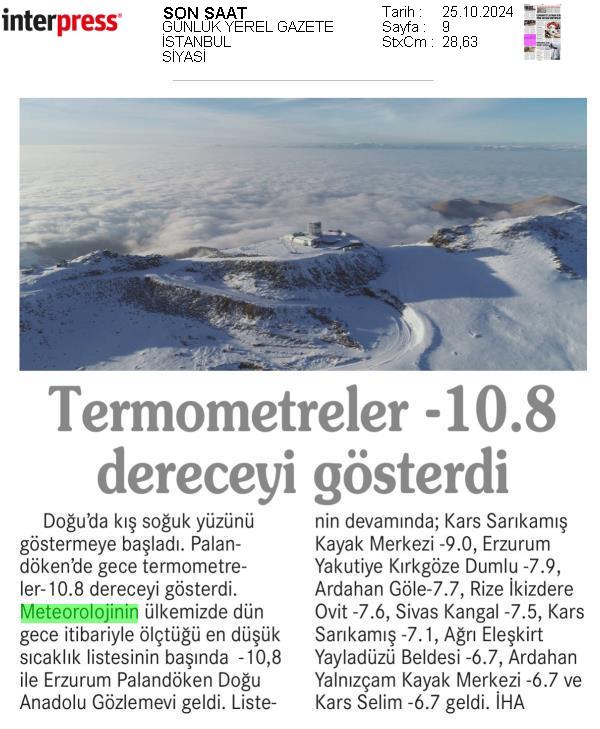 interpress

SON SAAT
GÜNLÜK YEREL GAZETE
İSTANBUL
SİYASİ

Tarih : 25.10.2024
Sayfa : 9
StxCm : 28,63

Termometreler -10.8 dereceyi gösterdi

Doğu'da kış soğuk yüzünü göstermeye başladı. Palandöken'de gece termometreler-10.8 dereceyi gösterdi. Meteorolojinin ülkemizde dün gece itibariyle ölçtüğü en düşük sıcaklık listesinin başında -10,8 ile Erzurum Palandöken Doğu Anadolu Gözlemevi geldi. Listenin devamında; Kars Sarıkamış Kayak Merkezi -9.0, Erzurum Yakutiye Kırkgöze Dumlu -7.9, Ardahan Göle-7.7, Rize İkizdere Ovit -7.6, Sivas Kangal -7.5, Kars Sarıkamış -7.1, Ağrı Eleşkirt Yayladüzü Beldesi -6.7, Ardahan Yalnızçam Kayak Merkezi -6.7 ve Kars Selim -6.7 geldi. İHA